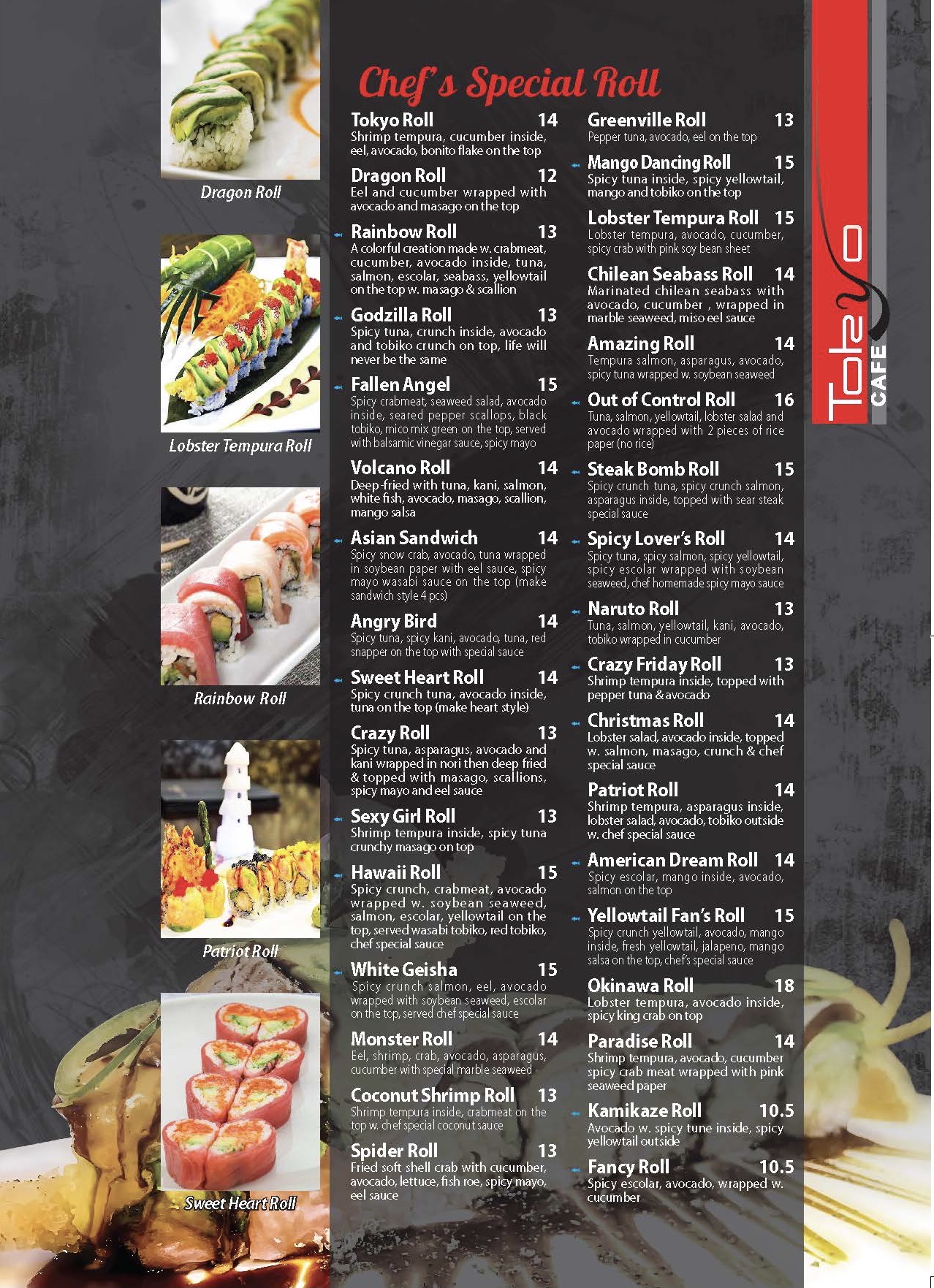 Dragon Roll

Lobster Tempura Roll

Rainbow Roll

Patriot Roll

Sweet Heart Roll

Chef's Special Roll

Tokyo Roll 14
Shrimp tempura, cucumber inside, eel, avocado, bonito flake on the top

Dragon Roll 12
Eel and cucumber wrapped with avocado and masago on the top

Rainbow Roll 13
A colorful creation made w. crabmeat, cucumber, avocado inside, tuna, salmon, escolar, seabass, yellowtail on the top w. masago & scallion

Godzilla Roll 13
Spicy tuna, crunch inside, avocado and tobiko crunch on top, life will never be the same

Fallen Angel 15
Spicy crabmeat, seaweed salad, avocado inside, seared pepper scallops, black tobiko, mico mix green on the top, served with balsamic vinegar sauce, spicy mayo

Volcano Roll 14
Deep-fried with tuna, kani, salmon, white fish, avocado, masago, scallion, mango salsa

Asian Sandwich 14
Spicy snow crab, avocado, tuna wrapped in soybean paper with eel sauce, spicy mayo wasabi sauce on the top (make sandwich style 4 pcs)

Angry Bird 14
Spicy tuna, spicy kani, avocado, tuna, red snapper on the top with special sauce

Sweet Heart Roll 14
Spicy crunch tuna, avocado inside, tuna on the top (make heart style)

Crazy Roll 13
Spicy tuna, asparagus, avocado and kani wrapped in nori then deep fried & topped with masago, scallions, spicy mayo and eel sauce

Sexy Girl Roll 13
Shrimp tempura inside, spicy tuna crunchy masago on top

Hawaii Roll 15
Spicy crunch, crabmeat, avocado wrapped w. soybean seaweed, salmon, escolar, yellowtail on the top, served wasabi tobiko, red tobiko, chef special sauce

White Geisha 15
Spicy crunch salmon, eel, avocado wrapped with soybean seaweed, escolar on the top, served chef special sauce

Monster Roll 14
Eel, shrimp, crab, avocado, asparagus, cucumber with special marble seaweed

Coconut Shrimp Roll 13
Shrimp tempura inside, crabmeat on the top w. chef special coconut sauce

Spider Roll 13
Fried soft shell crab with cucumber, avocado, lettuce, fish roe, spicy mayo, eel sauce

Greenville Roll 13
Pepper tuna, avocado, eel on the top

Mango Dancing Roll 15
Spicy tuna inside, spicy yellowtail, mango and tobiko on the top

Lobster Tempura Roll 15
Lobster tempura, avocado, cucumber, spicy crab with pink soy bean sheet

Chilean Seabass Roll 14
Marinated chilean seabass with avocado, cucumber , wrapped in marble seaweed, miso eel sauce

Amazing Roll 14
Tempura salmon, asparagus, avocado, spicy tuna wrapped w. soybean seaweed

Out of Control Roll 16
Tuna, salmon, yellowtail, lobster salad and avocado wrapped with 2 pieces of rice paper (no rice)

Steak Bomb Roll 15
Spicy crunch tuna, spicy crunch salmon, asparagus inside, topped with sear steak special sauce

Spicy Lover's Roll 14
Spicy tuna, spicy salmon, spicy yellowtail, spicy escolar wrapped with soybean seaweed, chef homemade spicy mayo sauce

Naruto Roll 13
Tuna, salmon, yellowtail, kani, avocado, tobiko wrapped in cucumber

Crazy Friday Roll 13
Shrimp tempura inside, topped with pepper tuna & avocado

Christmas Roll 14
Lobster salad, avocado inside, topped w. salmon, masago, crunch & chef special sauce

Patriot Roll 14
Shrimp tempura, asparagus inside, lobster salad, avocado, tobiko outside w. chef special sauce

American Dream Roll 14
Spicy escolar, mango inside, avocado, salmon on the top

Yellowtail Fan's Roll 15
Spicy crunch yellowtail, avocado, mango inside, fresh yellowtail, jalapeno, mango salsa on the top, chef's special sauce

Okinawa Roll 18
Lobster tempura, avocado inside, spicy king crab on top

Paradise Roll 14
Shrimp tempura, avocado, cucumber spicy crab meat wrapped with pink seaweed paper

Kamikaze Roll 10.5
Avocado w. spicy tune inside, spicy yellowtail outside

Fancy Roll 10.5
Spicy escolar, avocado, wrapped w. cucumber

Tokyo CAFE